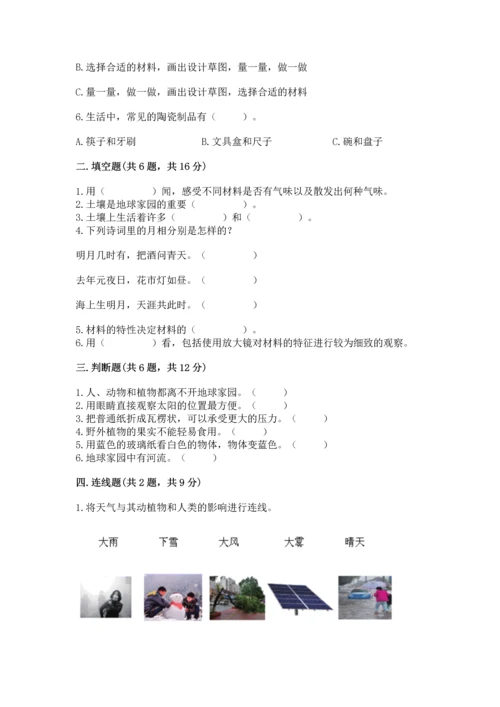 B. 选择合适的材料，画出设计草图，量一量，做一做

C. 量一量，做一做，画出设计草图，选择合适的材料

6. 生活中，常见的陶瓷制品有（　　）。

A. 筷子和牙刷　　B. 文具盒和尺子　　C. 碗和盘子

二. 填空题(共 6 题，共 16 分)

1. 用（　　　）闻，感受不同材料是否有气味以及散发出何种气味。
2. 土壤是地球家园的重要（　　　）。
3. 土壤上生活着许多（　　　）和（　　　）。
4. 下列诗词里的月相分别是怎样的？

明月几时有，把酒问青天。（　　　）

去年元夜日，花市灯如昼。（　　　）

海上生明月，天涯共此时。（　　　）

5. 材料的特性决定材料的（　　　）。
6. 用（　　　）看，包括使用放大镜对材料的特征进行较为细致的观察。

三. 判断题(共 6 题，共 12 分)

1. 人、动物和植物都离不开地球家园。（　　）
2. 用眼睛直接观察太阳的位置最方便。（　　）
3. 把普通纸折成瓦楞状，可以承受更大的压力。（　　）
4. 野外植物的果实不能轻易食用。（　　）
5. 用蓝色的玻璃纸看白色的物体，物体变蓝色。（　　）
6. 地球家园中有河流。（　　）

四. 连线题(共 2 题，共 9 分)

1. 将天气与其动植物和人类的影响进行连线。

大雨　　下雪　　大风　　大雾　　晴天